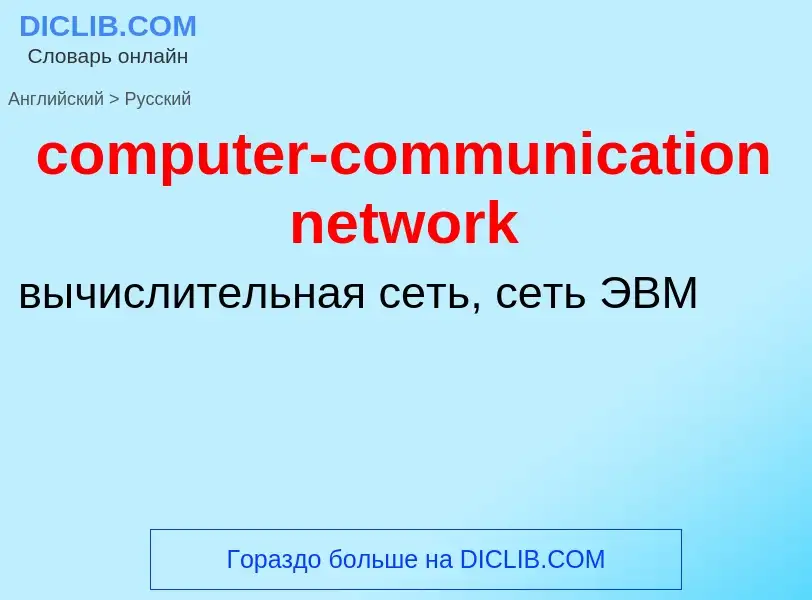 DICLIB.COM
Словарь онлайн

Английский > Русский

computer-communication network

вычислительная сеть, сеть ЭВМ

Гораздо больше на DICLIB.COM